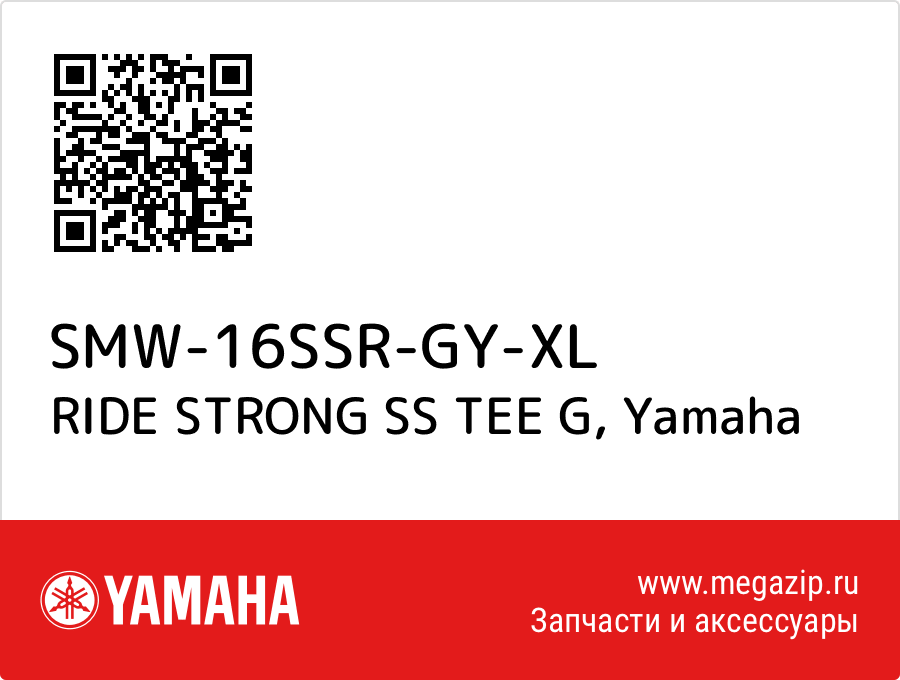 SMW-16SSR-GY-XL
RIDE STRONG SS TEE G, Yamaha

YAMAHA

www.megazip.ru
Запчасти и аксессуары